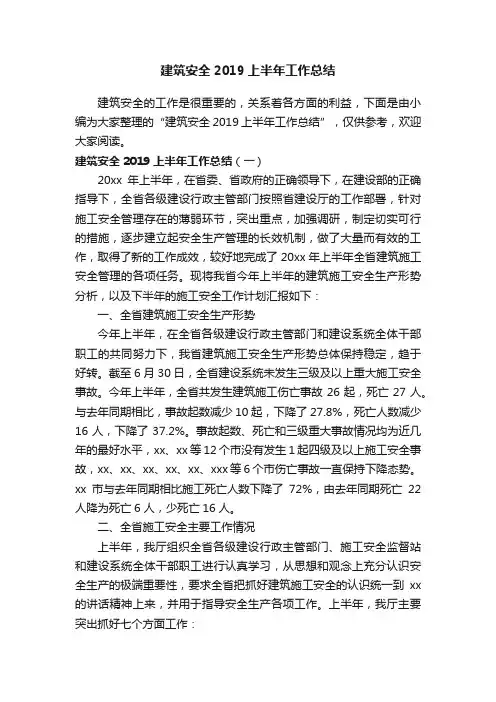 建筑安全 2019 上半年工作总结

建筑安全的工作是很重要的，关系着各方面的利益，下面是由小编为大家整理的“建筑安全 2019 上半年工作总结”，仅供参考，欢迎大家阅读。

建筑安全 2019 上半年工作总结（一）

20xx 年上半年，在省委、省政府的正确领导下，在建设部的正确指导下，全省各级建设行政主管部门按照省建设厅的工作部署，针对施工安全管理存在的薄弱环节，突出重点，加强调研，制定切实可行的措施，逐步建立起安全生产管理的长效机制，做了大量而有效的工作，取得了新的工作成效，较好地完成了 20xx 年上半年全省建筑施工安全管理的各项任务。现将我省今年上半年的建筑施工安全生产形势分析，以及下半年的施工安全工作计划汇报如下：

一、全省建筑施工安全生产形势

今年上半年，在全省各级建设行政主管部门和建设系统全体干部职工的共同努力下，我省建筑施工安全生产形势总体保持稳定，趋于好转。截至 6 月 30 日，全省建设系统未发生三级及以上重大施工安全事故。今年上半年，全省共发生建筑施工伤亡事故 26 起，死亡 27 人。与去年同期相比，事故起数减少 10 起，下降了 27.8%，死亡人数减少 16 人，下降了 37.2%。事故起数、死亡和三级重大事故情况均为近几年的最好水平，xx、xx 等 12 个市没有发生 1 起四级及以上施工安全事故，xx、xx、xx、xx、xx、xxx 等 6 个市伤亡事故一直保持下降态势。xx 市与去年同期相比施工死亡人数下降了 72%，由去年同期死亡 22 人降为死亡 6 人，少死亡 16 人。

二、全省施工安全主要工作情况

上半年，我厅组织全省各级建设行政主管部门、施工安全监督站和建设系统全体干部职工进行认真学习，从思想和观念上充分认识安全生产的极端重要性，要求全省把抓好建筑施工安全的认识统一到 xx 的讲话精神上来，并用于指导安全生产各项工作。上半年，我厅主要突出抓好七个方面工作：